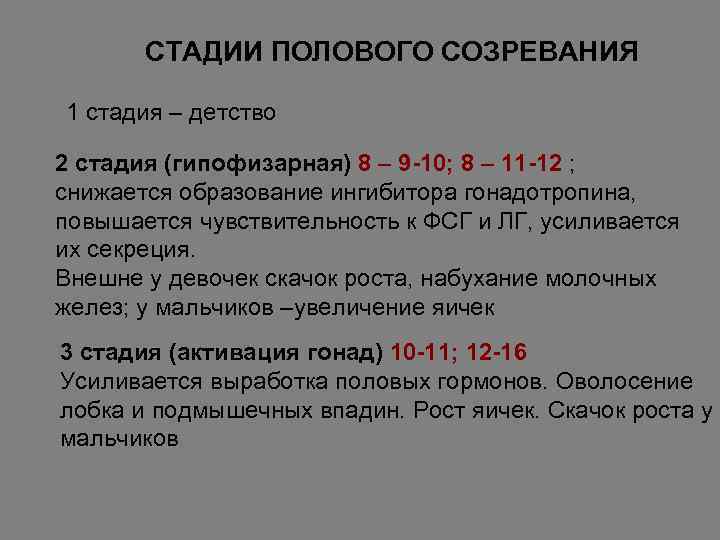 СТАДИИ ПОЛОВОГО СОЗРЕВАНИЯ

1 стадия – детство

2 стадия (гипофизарная) 8 – 9-10; 8 – 11-12 ; снижается образование ингибитора гонадотропина, повышается чувствительность к ФСГ и ЛГ, усиливается их секреция.
Внешне у девочек скачок роста, набухание молочных желез; у мальчиков –увеличение яичек

3 стадия (активация гонад) 10-11; 12-16
Усиливается выработка половых гормонов. Оволосение лобка и подмышечных впадин. Рост яичек. Скачок роста у мальчиков